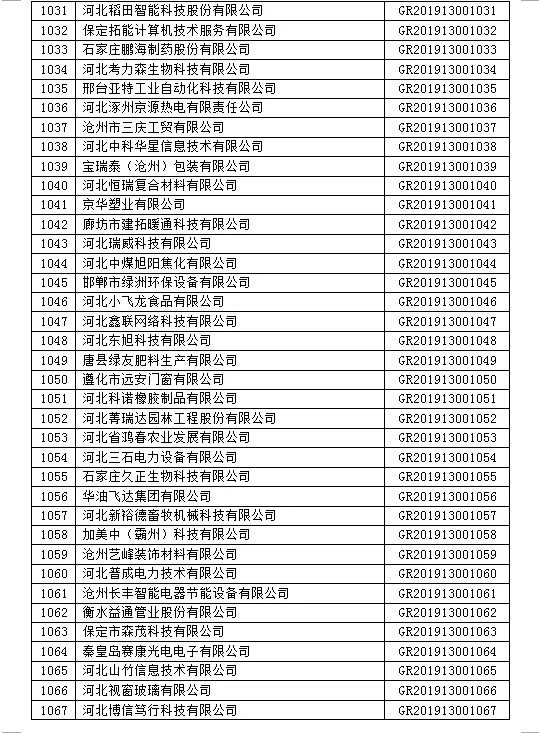 | 1031 | 河北稻田智能科技股份有限公司 | GR201913001031 |
|---|---|---|
| 1032 | 保定拓能计算机技术服务有限公司 | GR201913001032 |
| 1033 | 石家庄鹏海制药股份有限公司 | GR201913001033 |
| 1034 | 河北考力森生物科技有限公司 | GR201913001034 |
| 1035 | 邢台亚特工业自动化科技有限公司 | GR201913001035 |
| 1036 | 河北涿州京源热电有限责任公司 | GR201913001036 |
| 1037 | 沧州市三庆工贸有限公司 | GR201913001037 |
| 1038 | 河北中科华星信息技术有限公司 | GR201913001038 |
| 1039 | 宝瑞泰（沧州）包装有限公司 | GR201913001039 |
| 1040 | 河北恒瑞复合材料有限公司 | GR201913001040 |
| 1041 | 京华塑业有限公司 | GR201913001041 |
| 1042 | 廊坊市建拓暖通科技有限公司 | GR201913001042 |
| 1043 | 河北瑞威科技有限公司 | GR201913001043 |
| 1044 | 河北中煤旭阳焦化有限公司 | GR201913001044 |
| 1045 | 邯郸市绿洲环保设备有限公司 | GR201913001045 |
| 1046 | 河北小飞龙食品有限公司 | GR201913001046 |
| 1047 | 河北鑫联网络科技有限公司 | GR201913001047 |
| 1048 | 河北东旭科技有限公司 | GR201913001048 |
| 1049 | 唐县绿友肥料生产有限公司 | GR201913001049 |
| 1050 | 遵化市远安门窗有限公司 | GR201913001050 |
| 1051 | 河北科诺橡胶制品有限公司 | GR201913001051 |
| 1052 | 河北菁瑞达园林工程股份有限公司 | GR201913001052 |
| 1053 | 河北省鸿春农业发展有限公司 | GR201913001053 |
| 1054 | 河北三石电力设备有限公司 | GR201913001054 |
| 1055 | 石家庄久正生物科技有限公司 | GR201913001055 |
| 1056 | 华油飞达集团有限公司 | GR201913001056 |
| 1057 | 河北新裕德畜牧机械科技有限公司 | GR201913001057 |
| 1058 | 加美中（霸州）科技有限公司 | GR201913001058 |
| 1059 | 沧州艺峰装饰材料有限公司 | GR201913001059 |
| 1060 | 河北普成电力技术有限公司 | GR201913001060 |
| 1061 | 沧州长丰智能电器节能设备有限公司 | GR201913001061 |
| 1062 | 衡水益通管业股份有限公司 | GR201913001062 |
| 1063 | 保定市森茂科技有限公司 | GR201913001063 |
| 1064 | 秦皇岛赛康光电电子有限公司 | GR201913001064 |
| 1065 | 河北山竹信息技术有限公司 | GR201913001065 |
| 1066 | 河北视窗玻璃有限公司 | GR201913001066 |
| 1067 | 河北博信笃行科技有限公司 | GR201913001067 |